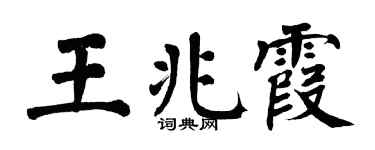 王兆霞
词典网